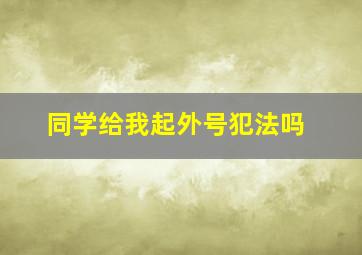 同学给我起外号犯法吗